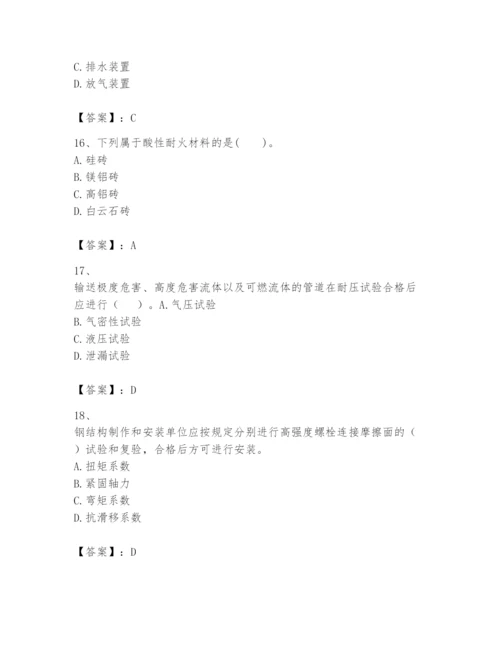 C. 排水装置
D. 放气装置

【答案】：C

16、下列属于酸性耐火材料的是(　　)。
A. 硅砖
B. 镁铝砖
C. 高铝砖
D. 白云石砖

【答案】：A

17、
输送极度危害、高度危害流体以及可燃流体的管道在耐压试验合格后应进行（　　）。A. 气压试验
B. 气密性试验
C. 液压试验
D. 泄漏试验

【答案】：D

18、
钢结构制作和安装单位应按规定分别进行高强度螺栓连接摩擦面的（　　）试验和复验，合格后方可进行安装。
A. 扭矩系数
B. 紧固轴力
C. 弯矩系数
D. 抗滑移系数

【答案】：D